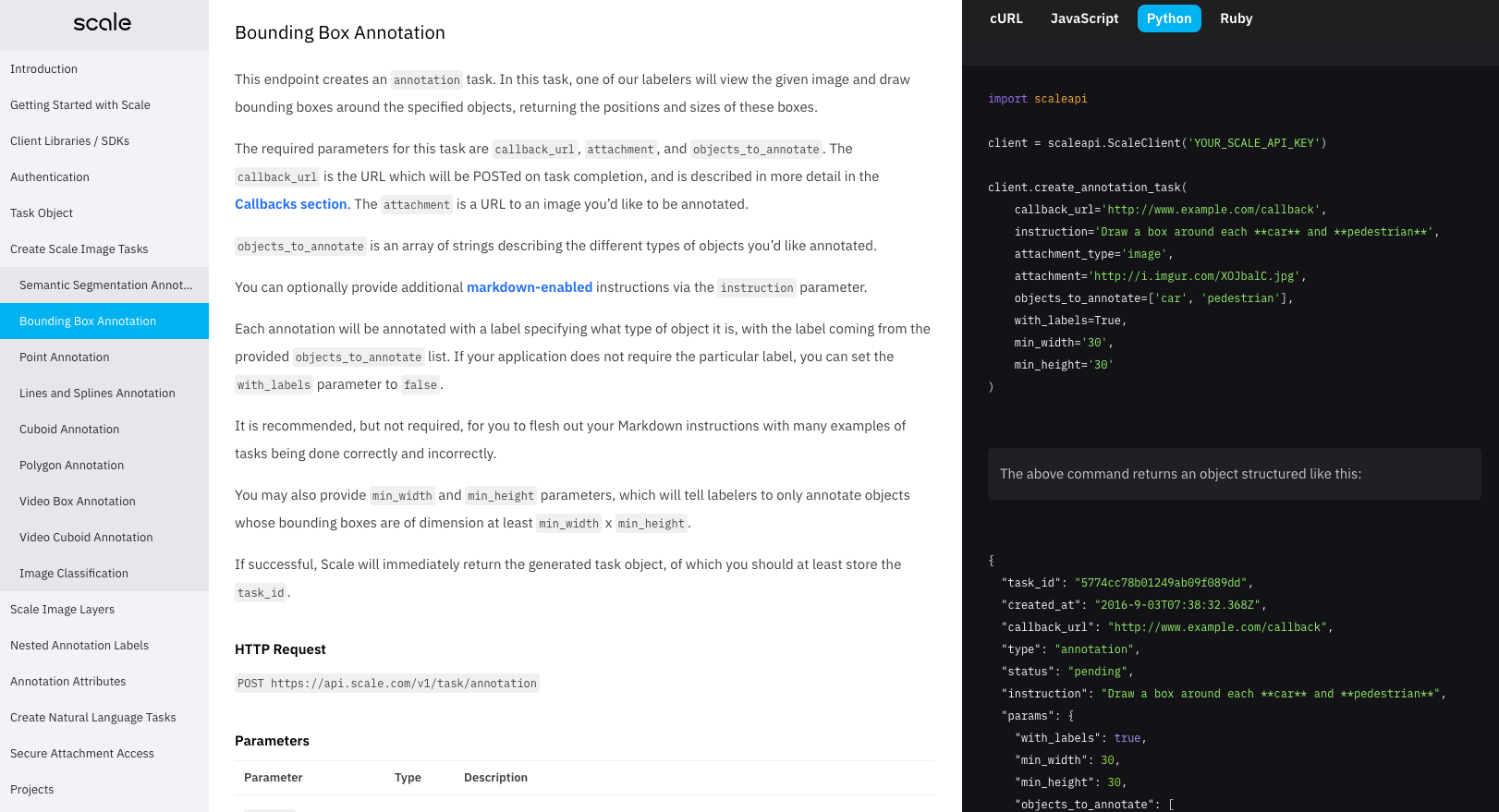 scale

Introduction
Getting Started with Scale
Client Libraries / SDKs
Authentication
Task Object
Create Scale Image Tasks
Semantic Segmentation Annot...
Bounding Box Annotation
Point Annotation
Lines and Splines Annotation
Cuboid Annotation
Polygon Annotation
Video Box Annotation
Video Cuboid Annotation
Image Classification
Scale Image Layers
Nested Annotation Labels
Annotation Attributes
Create Natural Language Tasks
Secure Attachment Access
Projects

Bounding Box Annotation

This endpoint creates an annotation task. In this task, one of our labelers will view the given image and draw bounding boxes around the specified objects, returning the positions and sizes of these boxes.

The required parameters for this task are callback_url, attachment, and objects_to_annotate. The callback_url is the URL which will be POSTed on task completion, and is described in more detail in the Callbacks section. The attachment is a URL to an image you'd like to be annotated.

objects_to_annotate is an array of strings describing the different types of objects you'd like annotated.

You can optionally provide additional markdown-enabled instructions via the instruction parameter.

Each annotation will be annotated with a label specifying what type of object it is, with the label coming from the provided objects_to_annotate list. If your application does not require the particular label, you can set the with_labels parameter to false.

It is recommended, but not required, for you to flesh out your Markdown instructions with many examples of tasks being done correctly and incorrectly.

You may also provide min_width and min_height parameters, which will tell labelers to only annotate objects whose bounding boxes are of dimension at least min_width x min_height.

If successful, Scale will immediately return the generated task object, of which you should at least store the task_id.

HTTP Request

POST https://api.scale.com/v1/task/annotation

Parameters

| Parameter | Type | Description |
|---|---|---|

cURL JavaScript Python Ruby

import scaleapi

client = scaleapi.ScaleClient('YOUR_SCALE_API_KEY')

client.create_annotation_task(
callback_url='http://www.example.com/callback',
instruction='Draw a box around each **car** and **pedestrian**',
attachment_type='image',
attachment='http://i.imgur.com/XOJbalC.jpg',
objects_to_annotate=['car', 'pedestrian'],
with_labels=True,
min_width='30',
min_height='30'
)

The above command returns an object structured like this:

{
"task_id": "5774cc78b01249ab09f089dd",
"created_at": "2016-9-03T07:38:32.368Z",
"callback_url": "http://www.example.com/callback",
"type": "annotation",
"status": "pending",
"instruction": "Draw a box around each **car** and **pedestrian**",
"params": {
"with_labels": true,
"min_width": 30,
"min_height": 30,
"objects_to_annotate": [